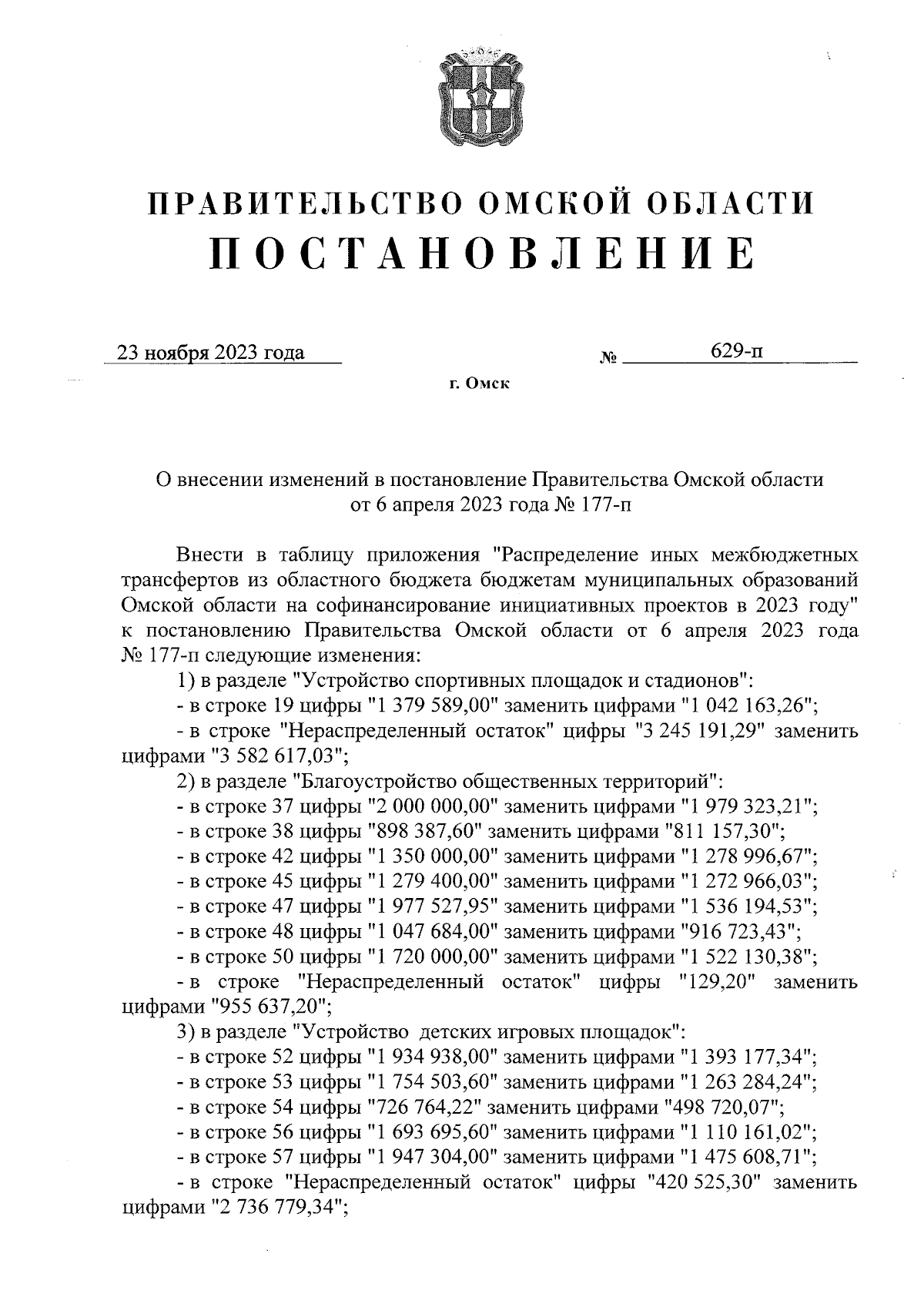 ПРАВИТЕЛЬСТВО ОМСКОЙ ОБЛАСТИ
ПОСТАНОВЛЕНИЕ

23 ноября 2023 года № 629-п

г. Омск

О внесении изменений в постановление Правительства Омской области от 6 апреля 2023 года № 177-п

Внести в таблицу приложения "Распределение иных межбюджетных трансфертов из областного бюджета бюджетам муниципальных образований Омской области на софинансирование инициативных проектов в 2023 году" к постановлению Правительства Омской области от 6 апреля 2023 года № 177-п следующие изменения:

1) в разделе "Устройство спортивных площадок и стадионов":

- в строке 19 цифры "1 379 589,00" заменить цифрами "1 042 163,26";

- в строке "Нераспределенный остаток" цифры "3 245 191,29" заменить цифрами "3 582 617,03";

2) в разделе "Благоустройство общественных территорий":

- в строке 37 цифры "2 000 000,00" заменить цифрами "1 979 323,21";

- в строке 38 цифры "898 387,60" заменить цифрами "811 157,30";

- в строке 42 цифры "1 350 000,00" заменить цифрами "1 278 996,67";

- в строке 45 цифры "1 279 400,00" заменить цифрами "1 272 966,03";

- в строке 47 цифры "1 977 527,95" заменить цифрами "1 536 194,53";

- в строке 48 цифры "1 047 684,00" заменить цифрами "916 723,43";

- в строке 50 цифры "1 720 000,00" заменить цифрами "1 522 130,38";

- в строке "Нераспределенный остаток" цифры "129,20" заменить цифрами "955 637,20";

3) в разделе "Устройство детских игровых площадок":

- в строке 52 цифры "1 934 938,00" заменить цифрами "1 393 177,34";

- в строке 53 цифры "1 754 503,60" заменить цифрами "1 263 284,24";

- в строке 54 цифры "726 764,22" заменить цифрами "498 720,07";

- в строке 56 цифры "1 693 695,60" заменить цифрами "1 110 161,02";

- в строке 57 цифры "1 947 304,00" заменить цифрами "1 475 608,71";

- в строке "Нераспределенный остаток" цифры "420 525,30" заменить цифрами "2 736 779,34";